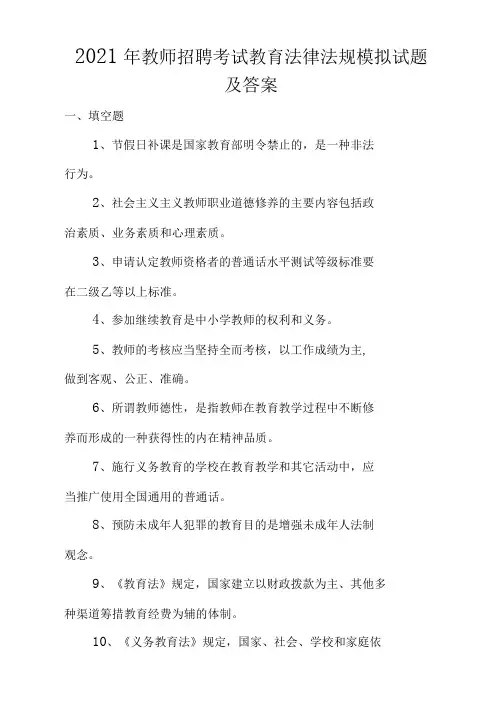 2021 年教师招聘考试教育法律法规模拟试题及答案

一、填空题

1、节假日补课是国家教育部明令禁止的，是一种非法行为。

2、社会主义主义教师职业道德修养的主要内容包括政治素质、业务素质和心理素质。

3、申请认定教师资格者的普通话水平测试等级标准要在二级乙等以上标准。

4、参加继续教育是中小学教师的权利和义务。

5、教师的考核应当坚持全而考核，以工作成绩为主，做到客观、公正、准确。

6、所谓教师德性，是指教师在教育教学过程中不断修养而形成的一种获得性的内在精神品质。

7、施行义务教育的学校在教育教学和其它活动中，应当推广使用全国通用的普通话。

8、预防未成年人犯罪的教育目的是增强未成年人法制观念。

9、《教育法》规定，国家建立以财政拨款为主、其他多种渠道筹措教育经费为辅的体制。

10、《义务教育法》规定，国家、社会、学校和家庭依